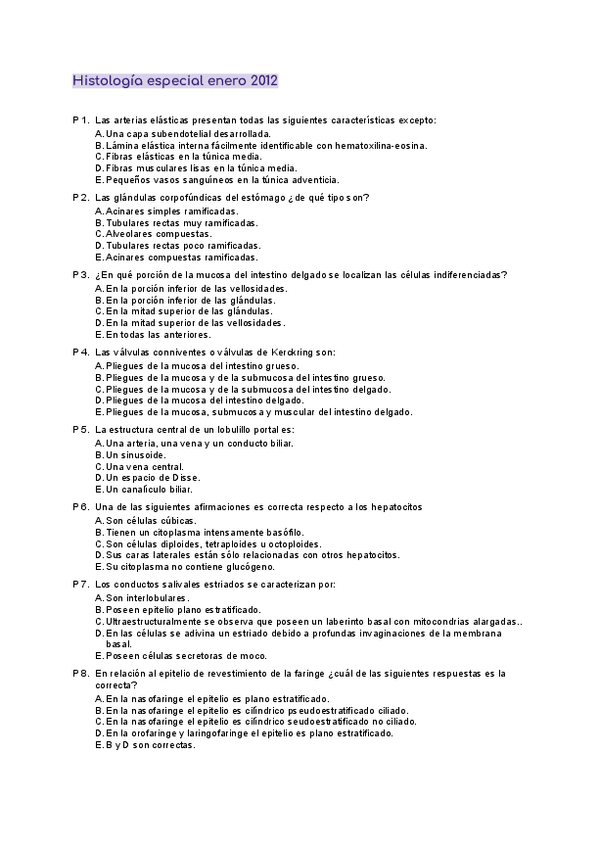 Histología especial enero 2012

P1. Las arterias elásticas presentan todas las siguientes características excepto:
A. Una capa subendotelial desarrollada.
B. Lámina elástica interna fácilmente identificable con hematoxilina-eosina.
C. Fibras elásticas en la túnica media.
D. Fibras musculares lisas en la túnica media.
E. Pequeños vasos sanguíneos en la túnica adventicia.

P2. Las glándulas corpofúndicas del estómago ¿de qué tipo son?
A. Acinares simples ramificadas.
B. Tubulares rectas muy ramificadas.
C. Alveolares compuestas.
D. Tubulares rectas poco ramificadas.
E. Acinares compuestas ramificadas.

P3. ¿En qué porción de la mucosa del intestino delgado se localizan las células indiferenciadas?
A. En la porción inferior de las vellosidades.
B. En la porción inferior de las glándulas.
C. En la mitad superior de las glándulas.
D. En la mitad superior de las vellosidades.
E. En todas las anteriores.

P4. Las válvulas conniventes o válvulas de Kerckring son:
A. Pliegues de la mucosa del intestino grueso.
B. Pliegues de la mucosa y de la submucosa del intestino grueso.
C. Pliegues de la mucosa y de la submucosa del intestino delgado.
D. Pliegues de la mucosa del intestino delgado.
E. Pliegues de la mucosa, submucosa y muscular del intestino delgado.

P5. La estructura central de un lobulillo portal es:
A. Una arteria, una vena y un conducto biliar.
B. Un sinusoide.
C. Una vena central.
D. Un espacio de Disse.
E. Un canalículo biliar.

P6. Una de las siguientes afirmaciones es correcta respecto a los hepatocitos
A. Son células cúbicas.
B. Tienen un citoplasma intensamente basófilo.
C. Son células diploides, tetraploides u octoploides.
D. Sus caras laterales están sólo relacionadas con otros hepatocitos.
E. Su citoplasma no contiene glucógeno.

P7. Los conductos salivales estriados se caracterizan por:
A. Son interlobulares.
B. Poseen epitelio plano estratificado.
C. Ultraestructuralmente se observa que poseen un laberinto basal con mitocondrias alargadas..
D. En las células se adivina un estriado debido a profundas invaginaciones de la membrana basal.
E. Poseen células secretoras de moco.

P8. En relación al epitelio de revestimiento de la faringe ¿cuál de las siguientes respuestas es la correcta?
A. En la nasofaringe el epitelio es plano estratificado.
B. En la nasofaringe el epitelio es cilíndrico pseudoestratificado ciliado.
C. En la nasofaringe el epitelio es cilíndrico seudoestratificado no ciliado.
D. En la orofaringe y laringofaringe el epitelio es plano estratificado.
E. B y D son correctas.